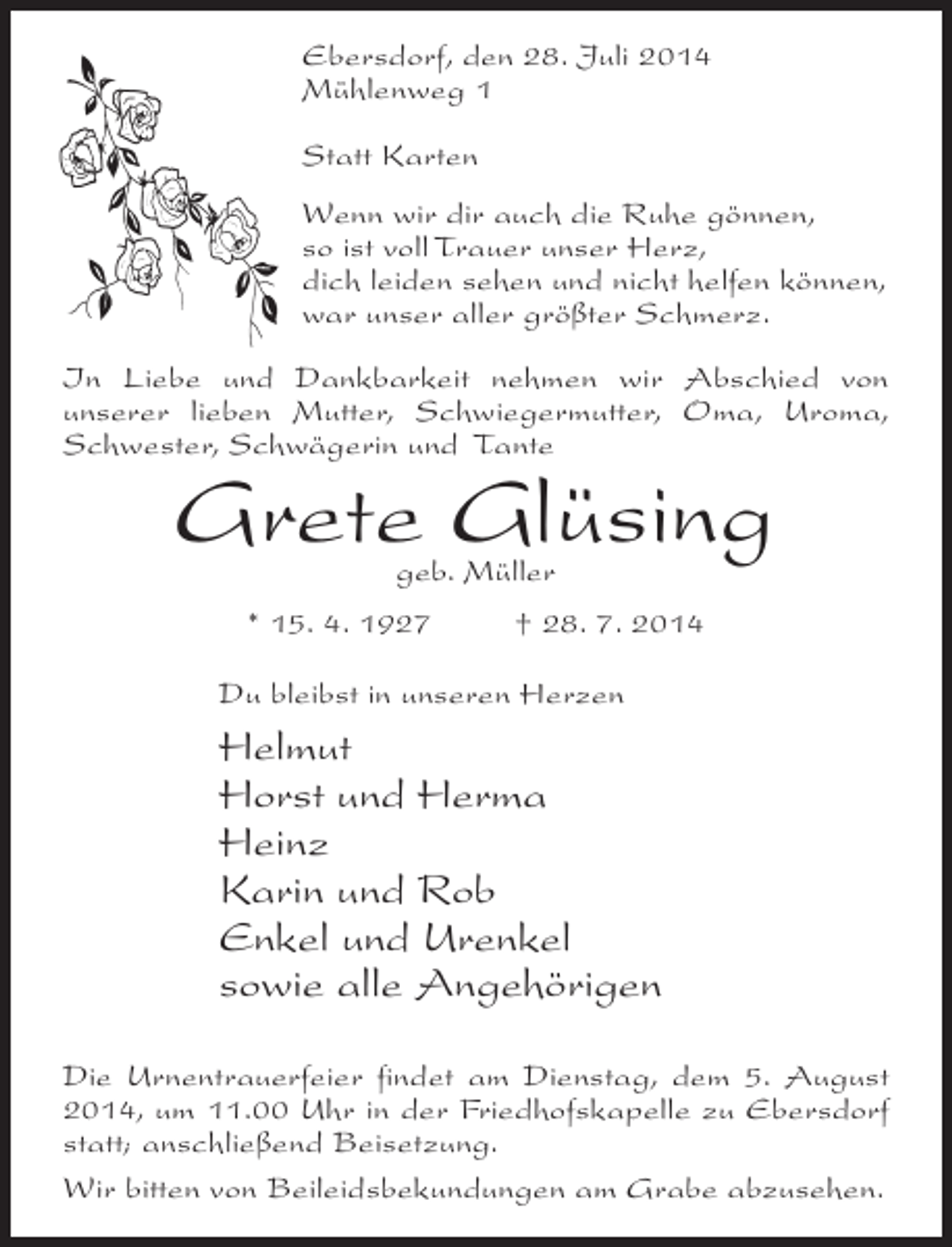 Ebersdorf, den 28. Juli 2014
Mühlenweg 1

Statt Karten

Wenn wir dir auch die Ruhe gönnen,
so ist voll Trauer unser Herz,
dich leiden sehen und nicht helfen können,
war unser aller größter Schmerz.

In Liebe und Dankbarkeit nehmen wir Abschied von unserer lieben Mutter, Schwiegermutter, Oma, Uroma, Schwester, Schwägerin und Tante

Grete Glüsing
geb. Müller

* 15. 4. 1927 † 28. 7. 2014

Du bleibst in unseren Herzen

Helmut
Horst und Herma
Heinz
Karin und Rob
Enkel und Urenkel
sowie alle Angehörigen

Die Urnentrauerfeier findet am Dienstag, dem 5. August 2014, um 11.00 Uhr in der Friedhofskapelle zu Ebersdorf statt; anschließend Beisetzung.

Wir bitten von Beileidsbekundungen am Grabe abzusehen.